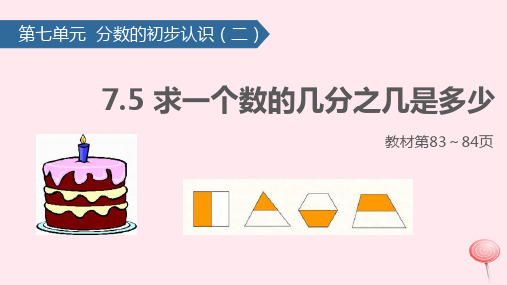 第七单元 分数的初步认识（二）

7.5 求一个数的几分之几是多少

教材第83～84页